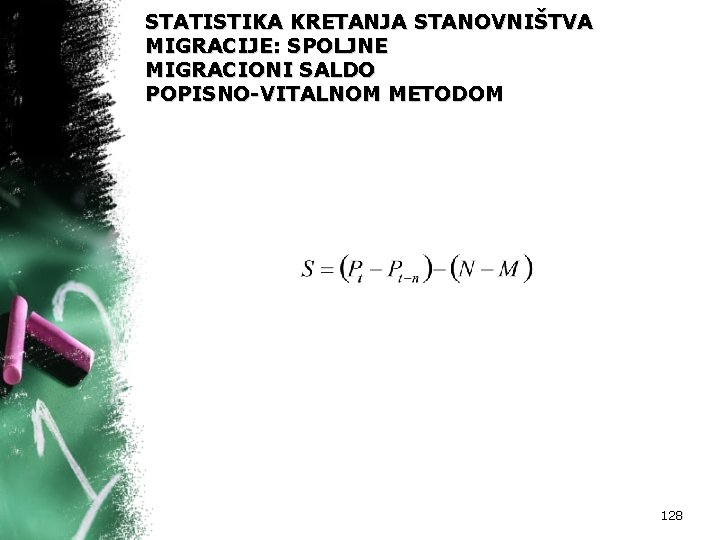 STATISTIKA KRETANJA STANOVNIŠTVA
MIGRACIJE: SPOLJNE
MIGRACIONI SALDO
POPISNO-VITALNOM METODOM

$S = (P_t - P_{t-n}) - (N - M)$

128